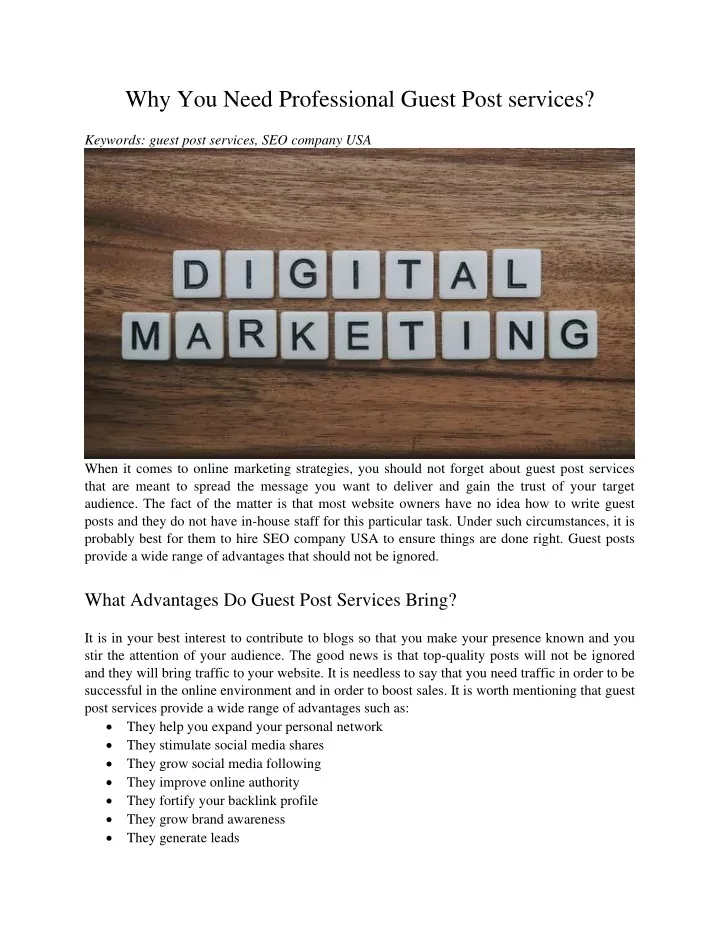 Why You Need Professional Guest Post services?

Keywords: guest post services, SEO company USA

DIGITAL
MARKETING

When it comes to online marketing strategies, you should not forget about guest post services that are meant to spread the message you want to deliver and gain the trust of your target audience. The fact of the matter is that most website owners have no idea how to write guest posts and they do not have in-house staff for this particular task. Under such circumstances, it is probably best for them to hire SEO company USA to ensure things are done right. Guest posts provide a wide range of advantages that should not be ignored.

What Advantages Do Guest Post Services Bring?

It is in your best interest to contribute to blogs so that you make your presence known and you stir the attention of your audience. The good news is that top-quality posts will not be ignored and they will bring traffic to your website. It is needless to say that you need traffic in order to be successful in the online environment and in order to boost sales. It is worth mentioning that guest post services provide a wide range of advantages such as:
• They help you expand your personal network
• They stimulate social media shares
• They grow social media following
• They improve online authority
• They fortify your backlink profile
• They grow brand awareness
• They generate leads